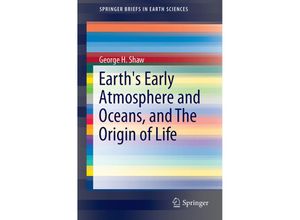 SPRINGER BRIEFS IN EARTH SCIENCES

George H. Shaw

Earth's Early Atmosphere and Oceans, and The Origin of Life

Springer